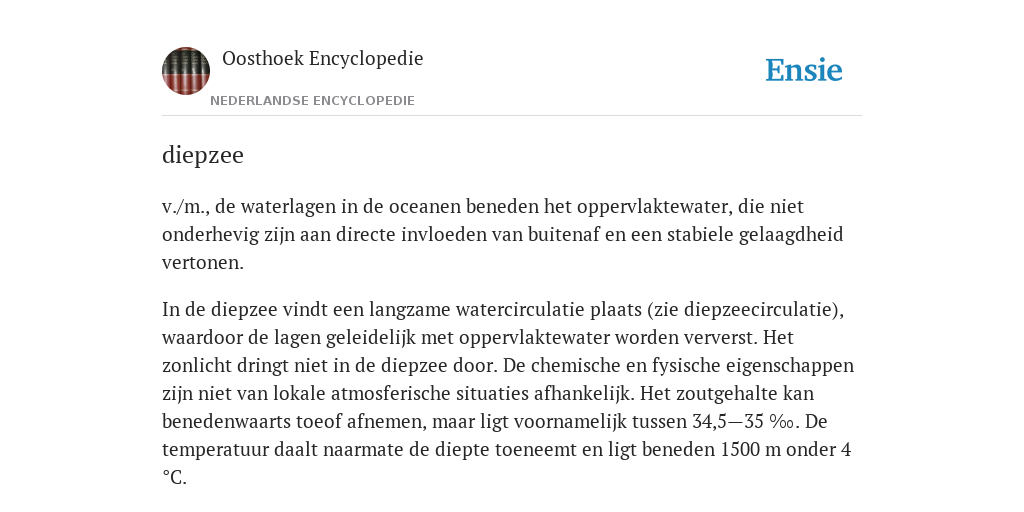 Oosthoek Encyclopedie

NEDERLANDSE ENCYCLOPEDIE

Ensie

diepzee

v./m., de waterlagen in de oceanen beneden het oppervlaktewater, die niet onderhevig zijn aan directe invloeden van buitenaf en een stabiele gelaagdheid vertonen.

In de diepzee vindt een langzame watercirculatie plaats (zie diepzeecirculatie), waardoor de lagen geleidelijk met oppervlaktewater worden ververst. Het zonlicht dringt niet in de diepzee door. De chemische en fysische eigenschappen zijn niet van lokale atmosferische situaties afhankelijk. Het zoutgehalte kan benedenwaarts toeof afnemen, maar ligt voornamelijk tussen 34,5—35 ‰. De temperatuur daalt naarmate de diepte toeneemt en ligt beneden 1500 m onder 4 °C.